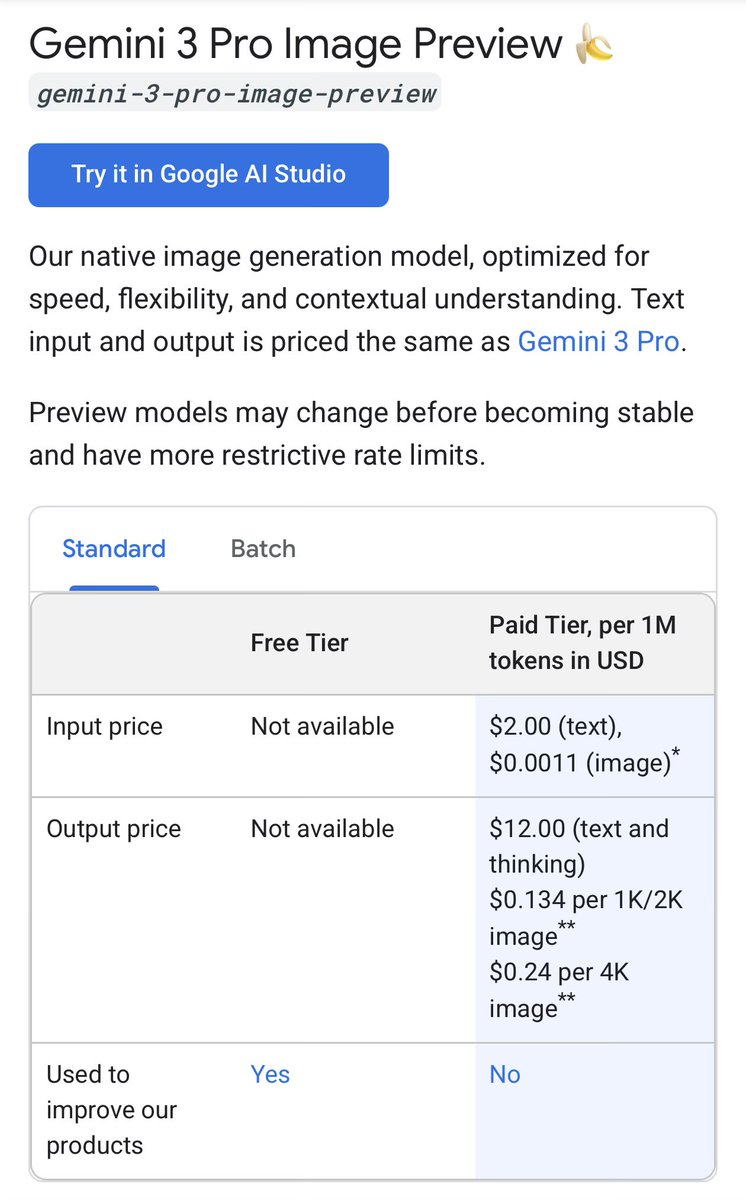 Gemini 3 Pro Image Preview 🍌

gemini-3-pro-image-preview

Try it in Google AI Studio

Our native image generation model, optimized for speed, flexibility, and contextual understanding. Text input and output is priced the same as Gemini 3 Pro.

Preview models may change before becoming stable and have more restrictive rate limits.

Standard Batch

| | Free Tier | Paid Tier, per 1M tokens in USD |
|---|---|---|
| Input price | Not available | \$2.00 (text), \$0.0011 (image)* |
| Output price | Not available | \$12.00 (text and thinking) \$0.134 per 1K/2K image** \$0.24 per 4K image** |
| Used to improve our products | Yes | No |